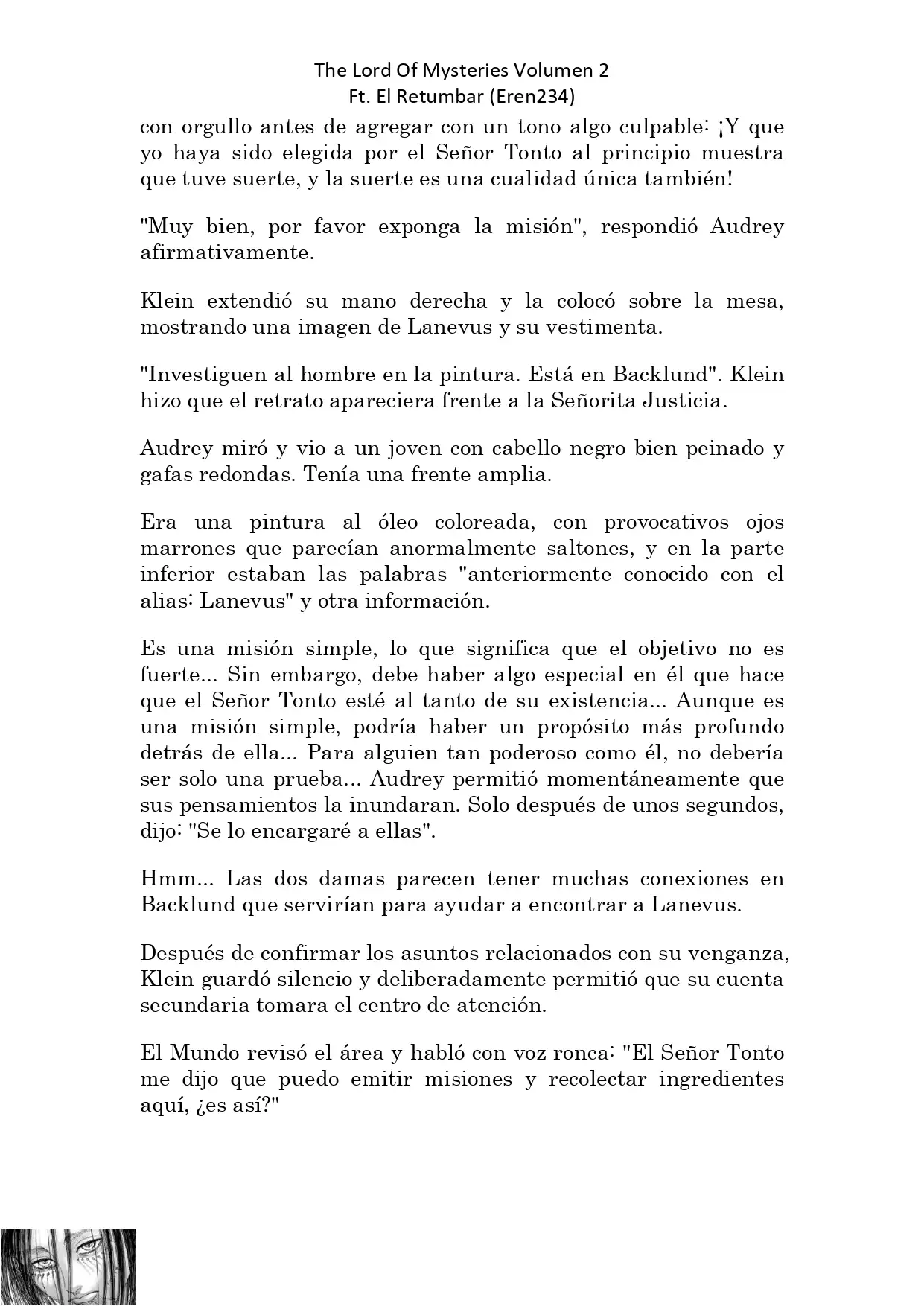 The Lord Of Mysteries Volumen 2
Ft. El Retumbar (Eren234)

con orgullo antes de agregar con un tono algo culpable: ¡Y que yo haya sido elegida por el Señor Tonto al principio muestra que tuve suerte, y la suerte es una cualidad única también!

"Muy bien, por favor exponga la misión", respondió Audrey afirmativamente.

Klein extendió su mano derecha y la colocó sobre la mesa, mostrando una imagen de Lanevus y su vestimenta.

"Investiguen al hombre en la pintura. Está en Backlund". Klein hizo que el retrato apareciera frente a la Señorita Justicia.

Audrey miró y vio a un joven con cabello negro bien peinado y gafas redondas. Tenía una frente amplia.

Era una pintura al óleo coloreada, con provocativos ojos marrones que parecían anormalmente saltones, y en la parte inferior estaban las palabras "anteriormente conocido con el alias: Lanevus" y otra información.

Es una misión simple, lo que significa que el objetivo no es fuerte... Sin embargo, debe haber algo especial en él que hace que el Señor Tonto esté al tanto de su existencia... Aunque es una misión simple, podría haber un propósito más profundo detrás de ella... Para alguien tan poderoso como él, no debería ser solo una prueba... Audrey permitió momentáneamente que sus pensamientos la inundaran. Solo después de unos segundos, dijo: "Se lo encargaré a ellas".

Hmm... Las dos damas parecen tener muchas conexiones en Backlund que servirían para ayudar a encontrar a Lanevus.

Después de confirmar los asuntos relacionados con su venganza, Klein guardó silencio y deliberadamente permitió que su cuenta secundaria tomara el centro de atención.

El Mundo revisó el área y habló con voz ronca: "El Señor Tonto me dijo que puedo emitir misiones y recolectar ingredientes aquí, ¿es así?"